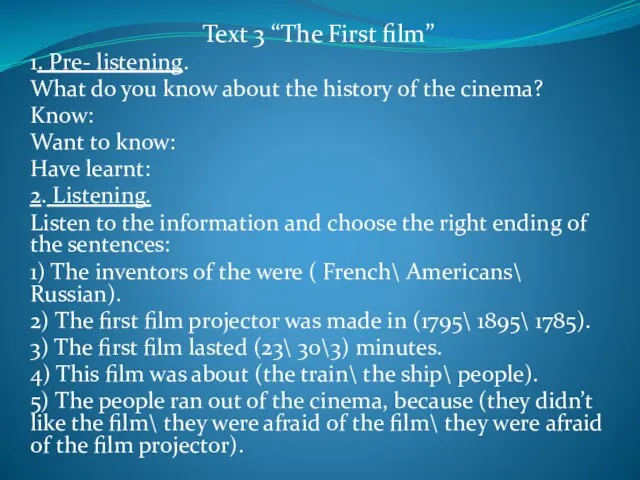 Text 3 “The First film”
1. Pre- listening.
What do you know about the history of the cinema?
Know:
Want to know:
Have learnt:
2. Listening.
Listen to the information and choose the right ending of the sentences:
1) The inventors of the were ( French\ Americans\ Russian).
2) The first film projector was made in (1795\ 1895\ 1785).
3) The first film lasted (23\ 30\3) minutes.
4) This film was about (the train\ the ship\ people).
5) The people ran out of the cinema, because (they didn’t like the film\ they were afraid of the film\ they were afraid of the film projector).